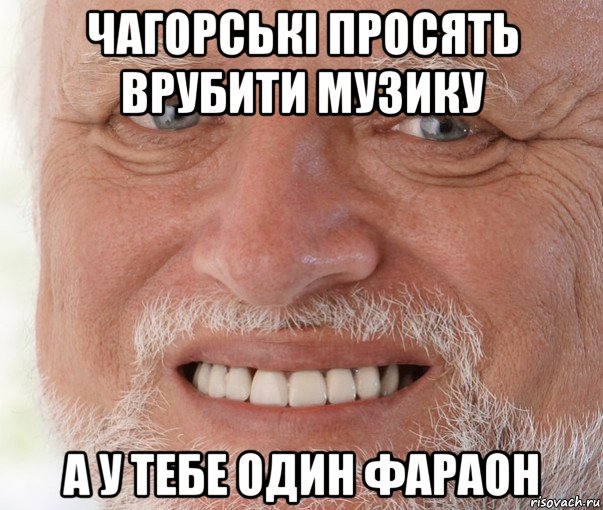 ЧАГОРСЬКІ ПРОСЯТЬ ВРУБИТИ МУЗИКУ

А У ТЕБЕ ОДИН ФАРАОН

risovach.ru